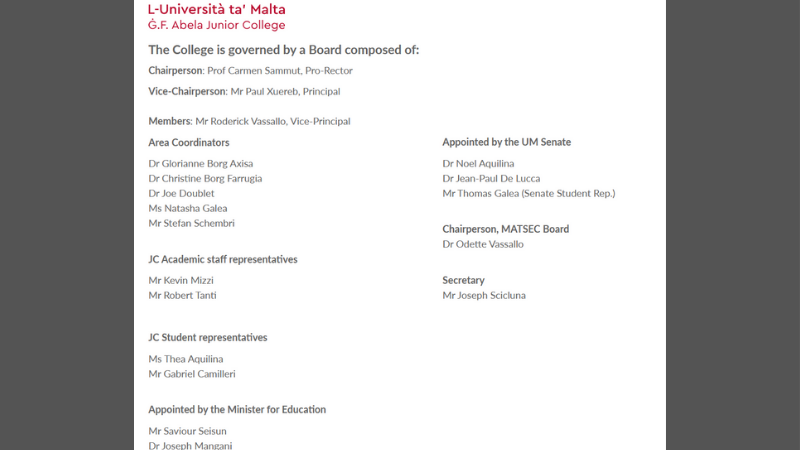 L-Università ta' Malta
Ġ.F. Abela Junior College

The College is governed by a Board composed of:

Chairperson: Prof Carmen Sammut, Pro-Rector

Vice-Chairperson: Mr Paul Xuereb, Principal

Members: Mr Roderick Vassallo, Vice-Principal

Area Coordinators

Dr Glorianne Borg Axisa
Dr Christine Borg Farrugia
Dr Joe Doublet
Ms Natasha Galea
Mr Stefan Schembri

JC Academic staff representatives

Mr Kevin Mizzi
Mr Robert Tanti

JC Student representatives

Ms Thea Aquilina
Mr Gabriel Camilleri

Appointed by the Minister for Education

Mr Saviour Seisun
Dr Joseph Mangani

Appointed by the UM Senate

Dr Noel Aquilina
Dr Jean-Paul De Lucca
Mr Thomas Galea (Senate Student Rep.)

Chairperson, MATSEC Board
Dr Odette Vassallo

Secretary
Mr Joseph Scicluna